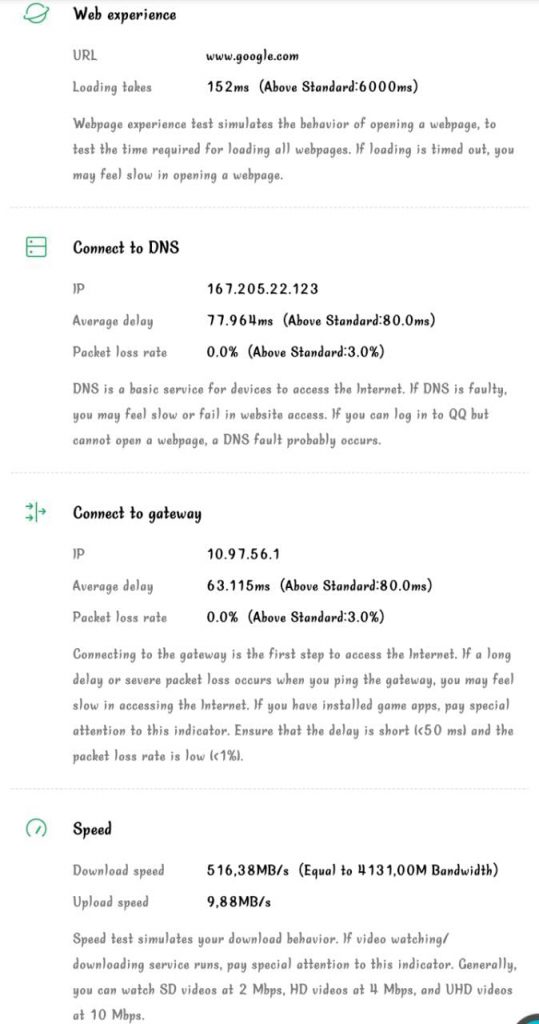 Web experience

URL www.google.com

Loading takes 152ms (Above Standard:6000ms)

Webpage experience test simulates the behavior of opening a webpage, to test the time required for loading all webpages. If loading is timed out, you may feel slow in opening a webpage.

Connect to DNS

IP 167.205.22.123

Average delay 77.964ms (Above Standard:80.0ms)

Packet loss rate 0.0% (Above Standard:3.0%)

DNS is a basic service for devices to access the Internet. If DNS is faulty, you may feel slow or fail in website access. If you can log in to QQ but cannot open a webpage, a DNS fault probably occurs.

Connect to gateway

IP 10.97.56.1

Average delay 63.115ms (Above Standard:80.0ms)

Packet loss rate 0.0% (Above Standard:3.0%)

Connecting to the gateway is the first step to access the Internet. If a long delay or severe packet loss occurs when you ping the gateway, you may feel slow in accessing the Internet. If you have installed game apps, pay special attention to this indicator. Ensure that the delay is short (<50 ms) and the packet loss rate is low (<1%).

Speed

Download speed 516,38MB/s (Equal to 4131,00M Bandwidth)

Upload speed 9,88MB/s

Speed test simulates your download behavior. If video watching/ downloading service runs, pay special attention to this indicator. Generally, you can watch SD videos at 2 Mbps, HD videos at 4 Mbps, and UHD videos at 10 Mbps.